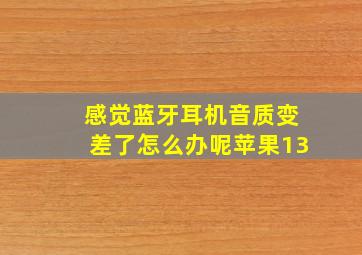 感觉蓝牙耳机音质变差了怎么办呢苹果13